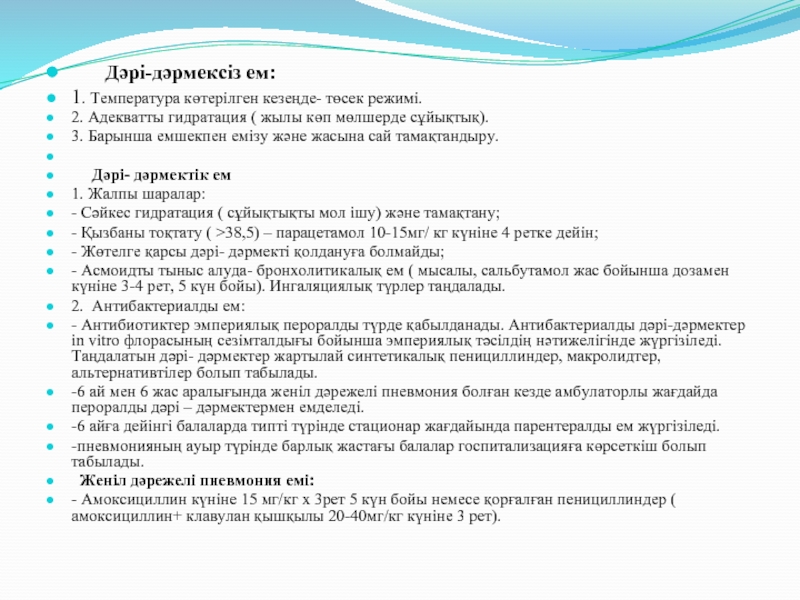 Дәрі-дәрмексіз ем:

1. Температура көтерілген кезеңде- төсек режимі.

2. Адекватты гидратация ( жылы көп мөлшерде сұйықтық).

3. Барынша емшекпен емізу және жасына сай тамақтандыру.

Дәрі- дәрмектік ем

1. Жалпы шаралар:

- Сәйкес гидратация ( сұйықтықты мол ішу) және тамақтану;

- Қызбаны тоқтату ( >38,5) – парацетамол 10-15мг/ кг күніне 4 ретке дейін;

- Жөтелге қарсы дәрі- дәрмекті қолдануға болмайды;

- Асмоидты тыныс алуда- бронхолитикалық ем ( мысалы, сальбутамол жас бойынша дозамен күніне 3-4 рет, 5 күн бойы). Ингаляциялық түрлер таңдалады.

2. Антибактериалды ем:

- Антибиотиктер эмпериялық пероралды түрде қабылданады. Антибактериалды дәрі-дәрмектер in vitro флорасының сезімталдығы бойынша эмпериялық тәсілдің нәтижелігінде жүргізіледі. Таңдалатын дәрі- дәрмектер жартылай синтетикалық пенициллиндер, макролидтер, альтернативтілер болып табылады.

-6 ай мен 6 жас аралығында жеңіл дәрежелі пневмония болған кезде амбулаторлы жағдайда пероралды дәрі – дәрмектермен емделеді.

-6 айға дейінгі балаларда типті түрінде стационар жағдайында парентералды ем жүргізіледі.

-пневмонияның ауыр түрінде барлық жастағы балалар госпитализацияға көрсеткіш болып табылады.

Жеңіл дәрежелі пневмония емі:

- Амоксициллин күніне 15 мг/кг х 3рет 5 күн бойы немесе қорғалған пенициллиндер ( амоксициллин+ клавулан қышқылы 20-40мг/кг күніне 3 рет).